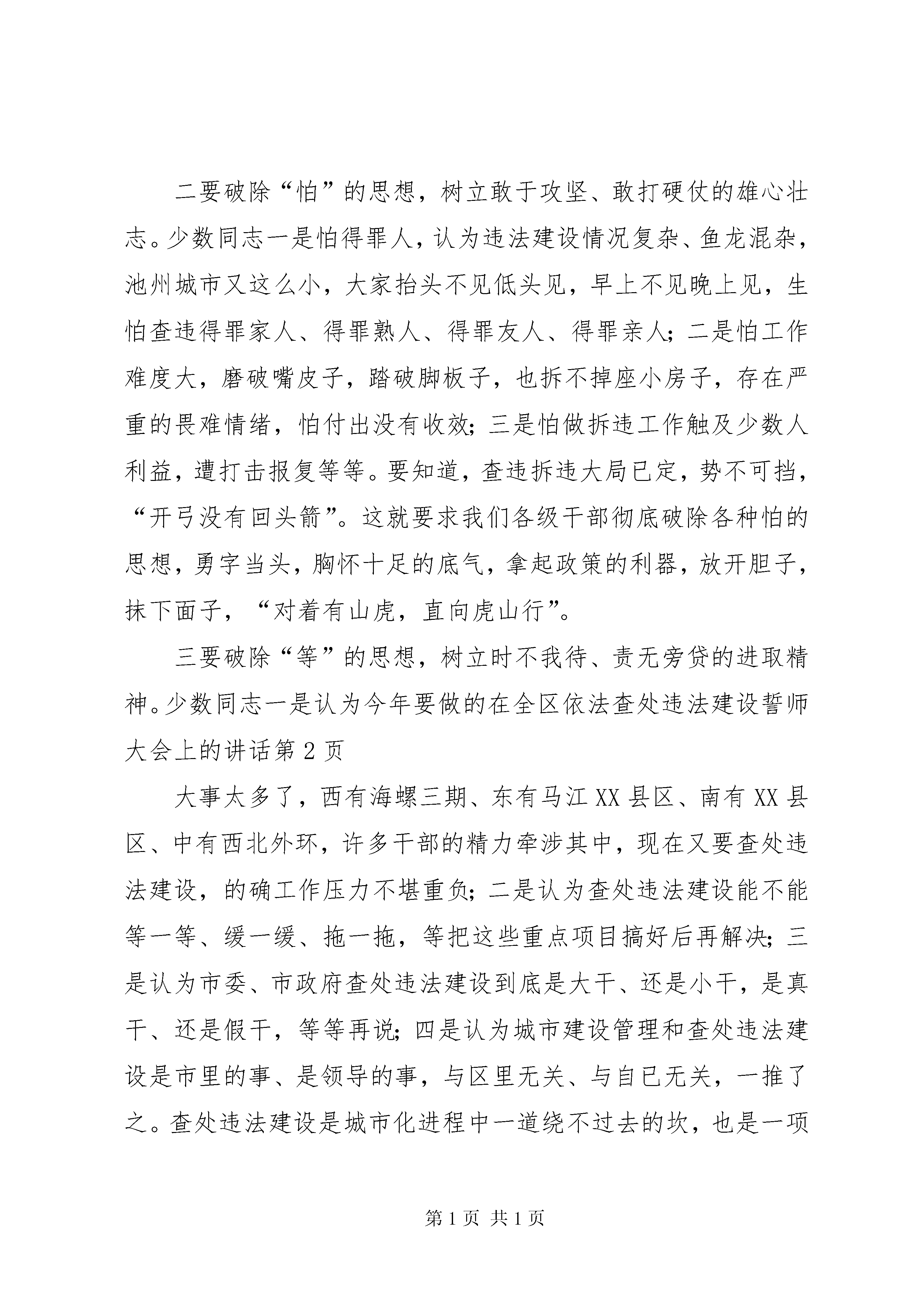 二要破除“怕”的思想，树立敢于攻坚、敢打硬仗的雄心壮志。少数同志一是怕得罪人，认为违法建设情况复杂、鱼龙混杂，池州城市又这么小，大家抬头不见低头见，早上不见晚上见，生怕查违得罪家人、得罪熟人、得罪友人、得罪亲人；二是怕工作难度大，磨破嘴皮子，踏破脚板子，也拆不掉座小房子，存在严重的畏难情绪，怕付出没有收效；三是怕做拆违工作触及少数人利益，遭打击报复等等。要知道，查违拆违大局已定，势不可挡，“开弓没有回头箭”。这就要求我们各级干部彻底破除各种怕的思想，勇字当头，胸怀十足的底气，拿起政策的利器，放开胆子，抹下面子，“对着有山虎，直向虎山行”。

三要破除“等”的思想，树立时不我待、责无旁贷的进取精神。少数同志一是认为今年要做的在全区依法查处违法建设誓师大会上的讲话第 2 页

大事太多了，西有海螺三期、东有马江 XX 县区、南有 XX 县区、中有西北外环，许多干部的精力牵涉其中，现在又要查处违法建设，的确工作压力不堪重负；二是认为查处违法建设能不能等一等、缓一缓、拖一拖，等把这些重点项目搞好后再解决；三是认为市委、市政府查处违法建设到底是大干、还是小干，是真干、还是假干，等等再说；四是认为城市建设管理和查处违法建设是市里的事、是领导的事，与区里无关、与自已无关，一推了之。查处违法建设是城市化进程中一道绕不过去的坎，也是一项

第 1 页 共 1 页